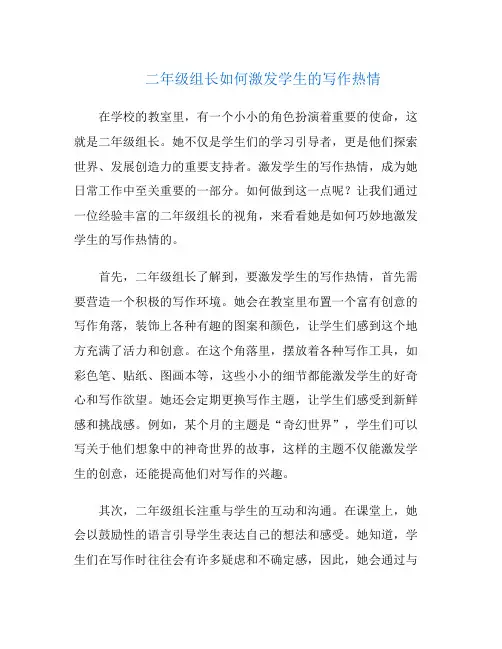 二年级组长如何激发学生的写作热情

在学校的教室里，有一个小小的角色扮演着重要的使命，这就是二年级组长。她不仅是学生们的学习引导者，更是他们探索世界、发展创造力的重要支持者。激发学生的写作热情，成为她日常工作中至关重要的一部分。如何做到这一点呢？让我们通过一位经验丰富的二年级组长的视角，来看看她是如何巧妙地激发学生的写作热情的。

首先，二年级组长了解到，要激发学生的写作热情，首先需要营造一个积极的写作环境。她会在教室里布置一个富有创意的写作角落，装饰上各种有趣的图案和颜色，让学生们感到这个地方充满了活力和创意。在这个角落里，摆放着各种写作工具，如彩色笔、贴纸、图画本等，这些小小的细节都能激发学生的好奇心和写作欲望。她还会定期更换写作主题，让学生们感受到新鲜感和挑战感。例如，某个月的主题是“奇幻世界”，学生们可以写关于他们想象中的神奇世界的故事，这样的主题不仅能激发学生的创意，还能提高他们对写作的兴趣。

其次，二年级组长注重与学生的互动和沟通。在课堂上，她会以鼓励性的语言引导学生表达自己的想法和感受。她知道，学生们在写作时往往会有许多疑虑和不确定感，因此，她会通过与